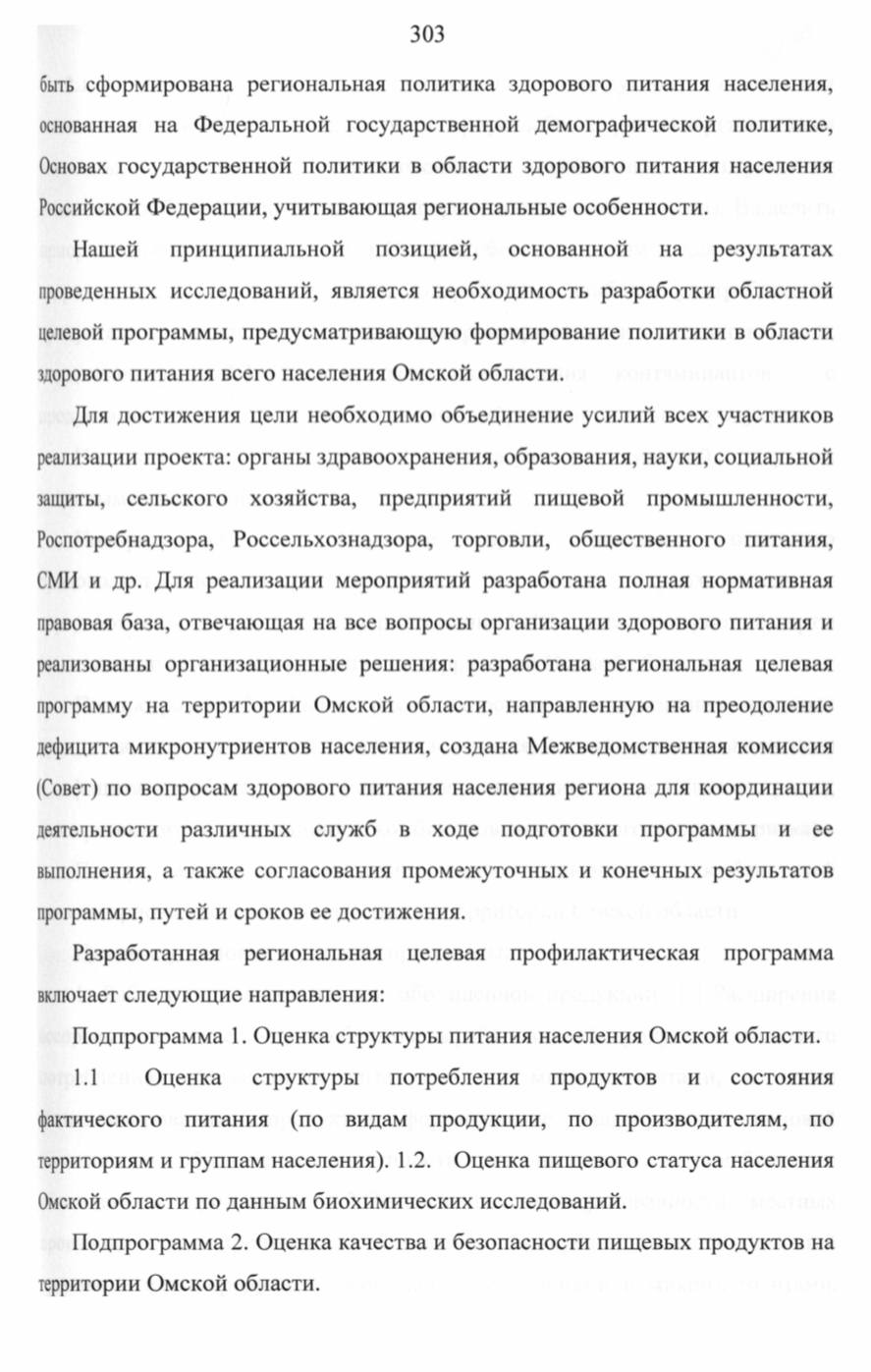 303

быть сформирована региональная политика здорового питания населения, основанная на Федеральной государственной демографической политике, Основах государственной политики в области здорового питания населения Российской Федерации, учитывающая региональные особенности.

Нашей принципиальной позицией, основанной на результатах проведенных исследований, является необходимость разработки областной целевой программы, предусматривающую формирование политики в области здорового питания всего населения Омской области.

Для достижения цели необходимо объединение усилий всех участников реализации проекта: органы здравоохранения, образования, науки, социальной защиты, сельского хозяйства, предприятий пищевой промышленности, Роспотребнадзора, Россельхознадзора, торговли, общественного питания, СМИ и др. Для реализации мероприятий разработана полная нормативная правовая база, отвечающая на все вопросы организации здорового питания и реализованы организационные решения: разработана региональная целевая программу на территории Омской области, направленную на преодоление дефицита микронутриентов населения, создана Межведомственная комиссия (Совет) по вопросам здорового питания населения региона для координации деятельности различных служб в ходе подготовки программы и ее выполнения, а также согласования промежуточных и конечных результатов программы, путей и сроков ее достижения.

Разработанная региональная целевая профилактическая программа включает следующие направления:

Подпрограмма 1. Оценка структуры питания населения Омской области.

1.1 Оценка структуры потребления продуктов и состояния фактического питания (по видам продукции, по производителям, по территориям и группам населения). 1.2. Оценка пищевого статуса населения Омской области по данным биохимических исследований.

Подпрограмма 2. Оценка качества и безопасности пищевых продуктов на территории Омской области.